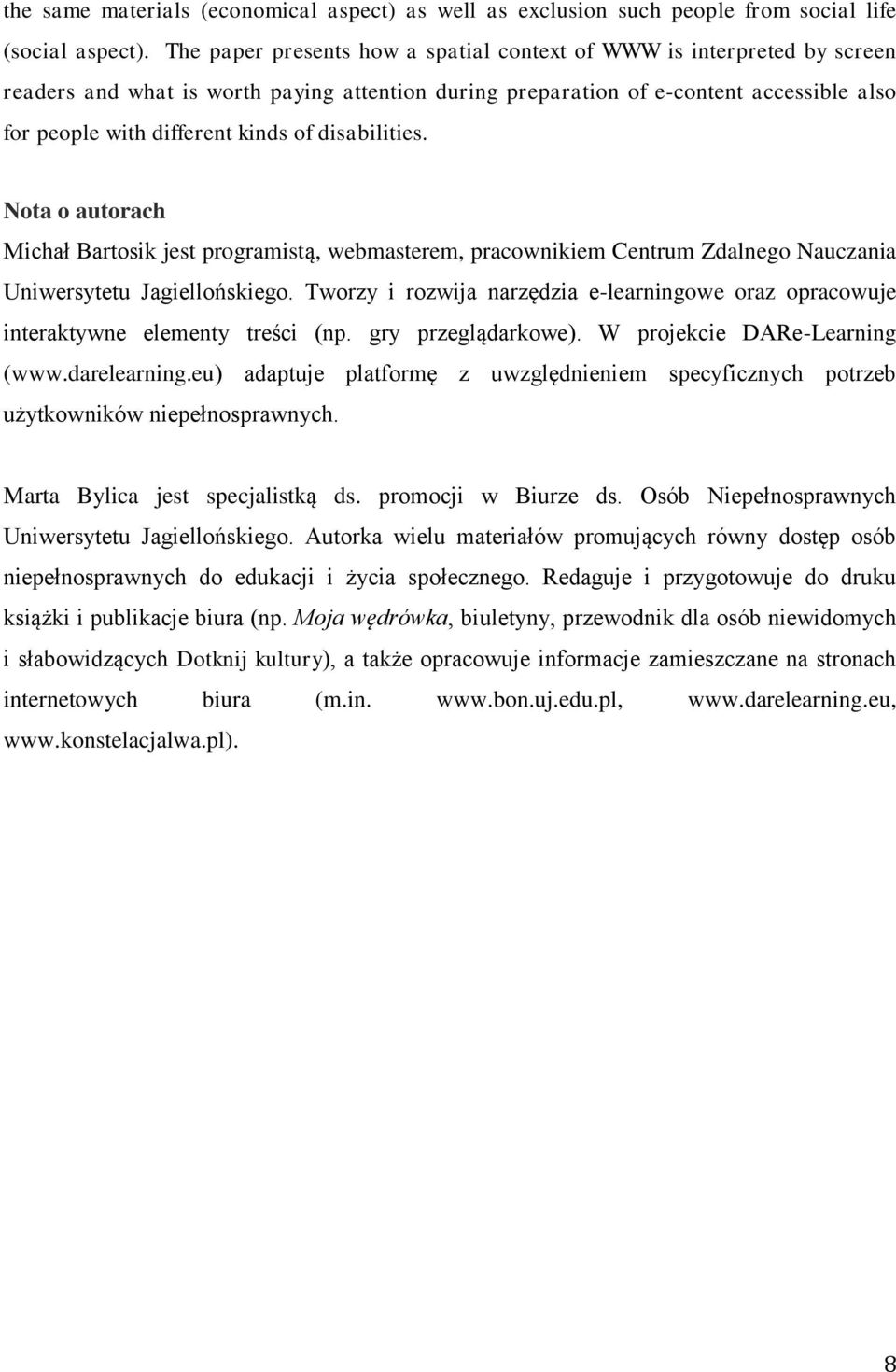 the same materials (economical aspect) as well as exclusion such people from social life (social aspect). The paper presents how a spatial context of WWW is interpreted by screen readers and what is worth paying attention during preparation of e-content accessible also for people with different kinds of disabilities.

Nota o autorach

Michał Bartosik jest programistą, webmasterem, pracownikiem Centrum Zdalnego Nauczania Uniwersytetu Jagiellońskiego. Tworzy i rozwija narzędzia e-learningowe oraz opracowuje interaktywne elementy treści (np. gry przeglądarkowe). W projekcie DARe-Learning (www.darelearning.eu) adaptuje platformę z uwzględnieniem specyficznych potrzeb użytkowników niepełnosprawnych.

Marta Bylica jest specjalistką ds. promocji w Biurze ds. Osób Niepełnosprawnych Uniwersytetu Jagiellońskiego. Autorka wielu materiałów promujących równy dostęp osób niepełnosprawnych do edukacji i życia społecznego. Redaguje i przygotowuje do druku książki i publikacje biura (np. Moja wędrówka, biuletyny, przewodnik dla osób niewidomych i słabowidzących Dotknij kultury), a także opracowuje informacje zamieszczane na stronach internetowych biura (m.in. www.bon.uj.edu.pl, www.darelearning.eu, www.konstelacjalwa.pl).

8